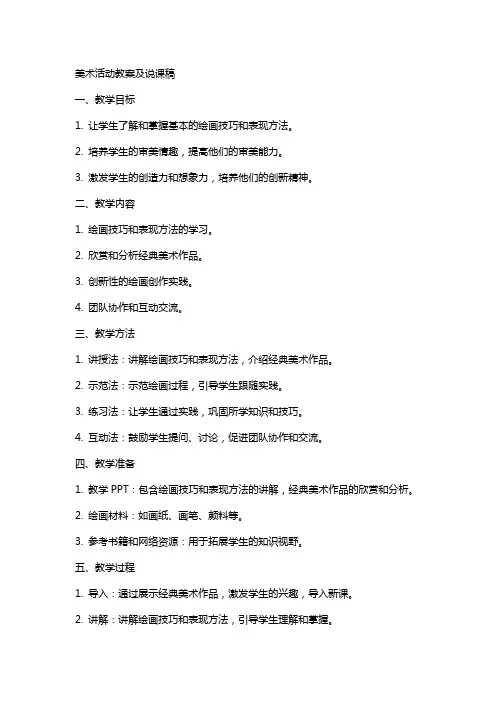 美术活动教案及说课稿

一、教学目标

1. 让学生了解和掌握基本的绘画技巧和表现方法。

2. 培养学生的审美情趣，提高他们的审美能力。

3. 激发学生的创造力和想象力，培养他们的创新精神。

二、教学内容

1. 绘画技巧和表现方法的学习。

2. 欣赏和分析经典美术作品。

3. 创新性的绘画创作实践。

4. 团队协作和互动交流。

三、教学方法

1. 讲授法：讲解绘画技巧和表现方法，介绍经典美术作品。

2. 示范法：示范绘画过程，引导学生跟随实践。

3. 练习法：让学生通过实践，巩固所学知识和技巧。

4. 互动法：鼓励学生提问、讨论，促进团队协作和交流。

四、教学准备

1. 教学 PPT：包含绘画技巧和表现方法的讲解，经典美术作品的欣赏和分析。

2. 绘画材料：如画纸、画笔、颜料等。

3. 参考书籍和网络资源：用于拓展学生的知识视野。

五、教学过程

1. 导入：通过展示经典美术作品，激发学生的兴趣，导入新课。

2. 讲解：讲解绘画技巧和表现方法，引导学生理解和掌握。